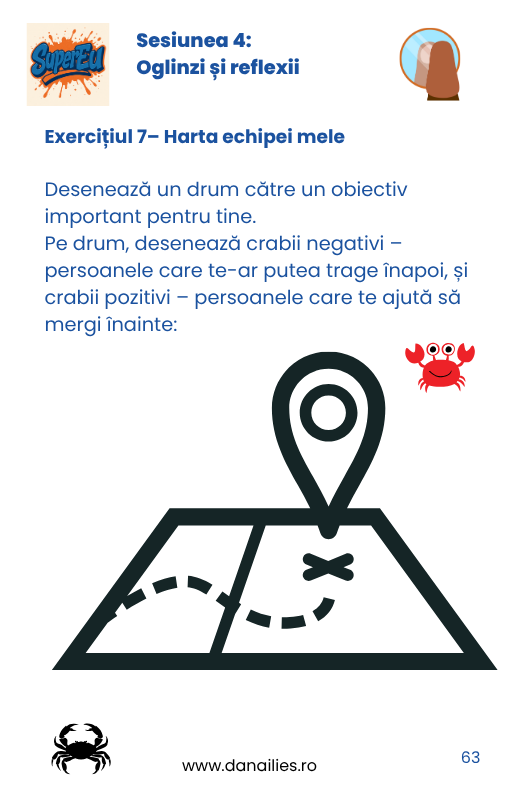 SuperEu

Sesiunea 4:
Oglinzi și reflexii

Exercițiul 7– Harta echipei mele

Desenează un drum către un obiectiv important pentru tine.
Pe drum, desenează crabii negativi – persoanele care te-ar putea trage înapoi, și crabii pozitivi – persoanele care te ajută să mergi înainte:

www.danailies.ro

63